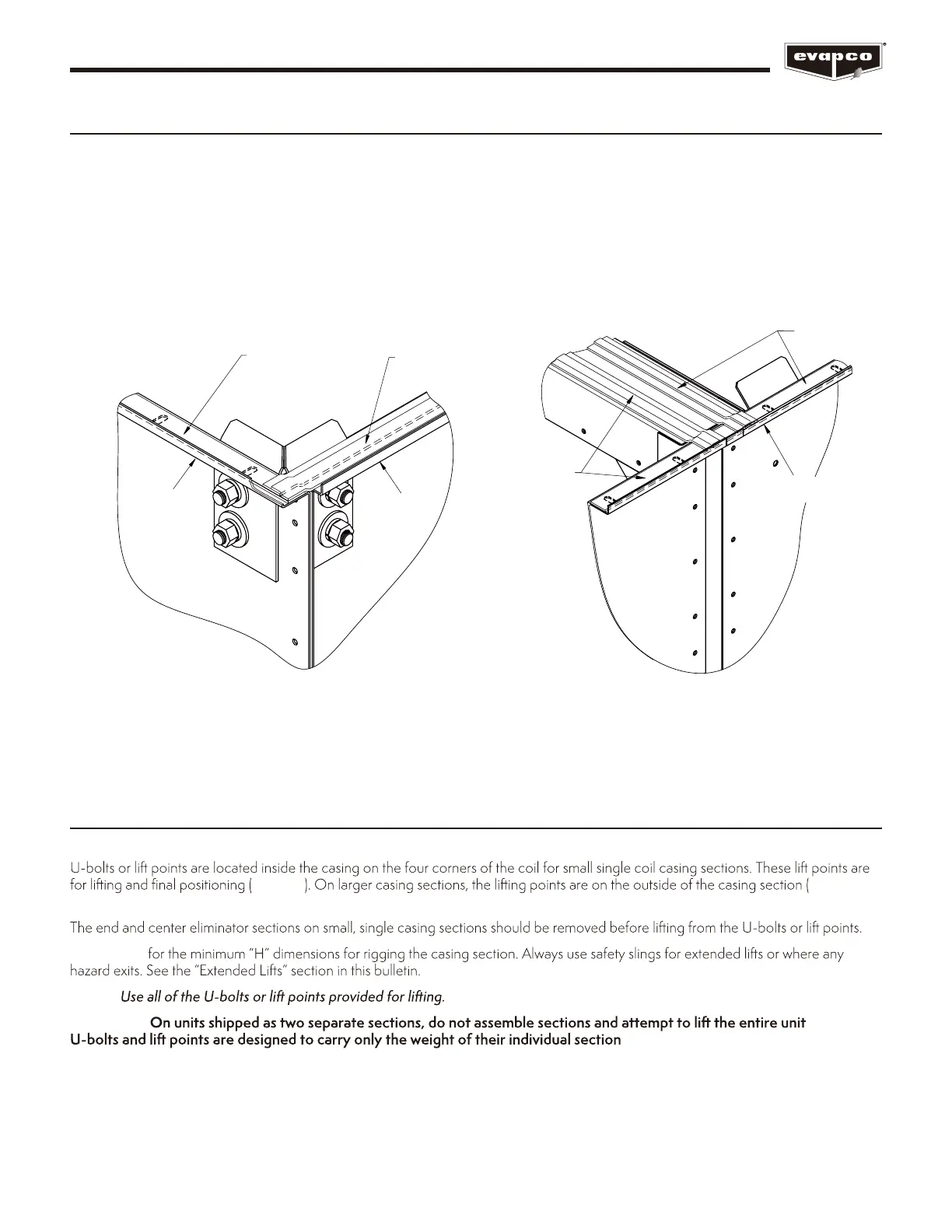 evapco

U-bolts or lift points are located inside the casing on the four corners of the coil for small single coil casing sections. These lift points are for lifting and final positioning ( ). On larger casing sections, the lifting points are on the outside of the casing section (

The end and center eliminator sections on small, single casing sections should be removed before lifting from the U-bolts or lift points.

for the minimum "H" dimensions for rigging the casing section. Always use safety slings for extended lifts or where any hazard exits. See the "Extended Lifts" section in this bulletin.

Use all of the U-bolts or lift points provided for lifting.

On units shipped as two separate sections, do not assemble sections and attempt to lift the entire unit U-bolts and lift points are designed to carry only the weight of their individual section